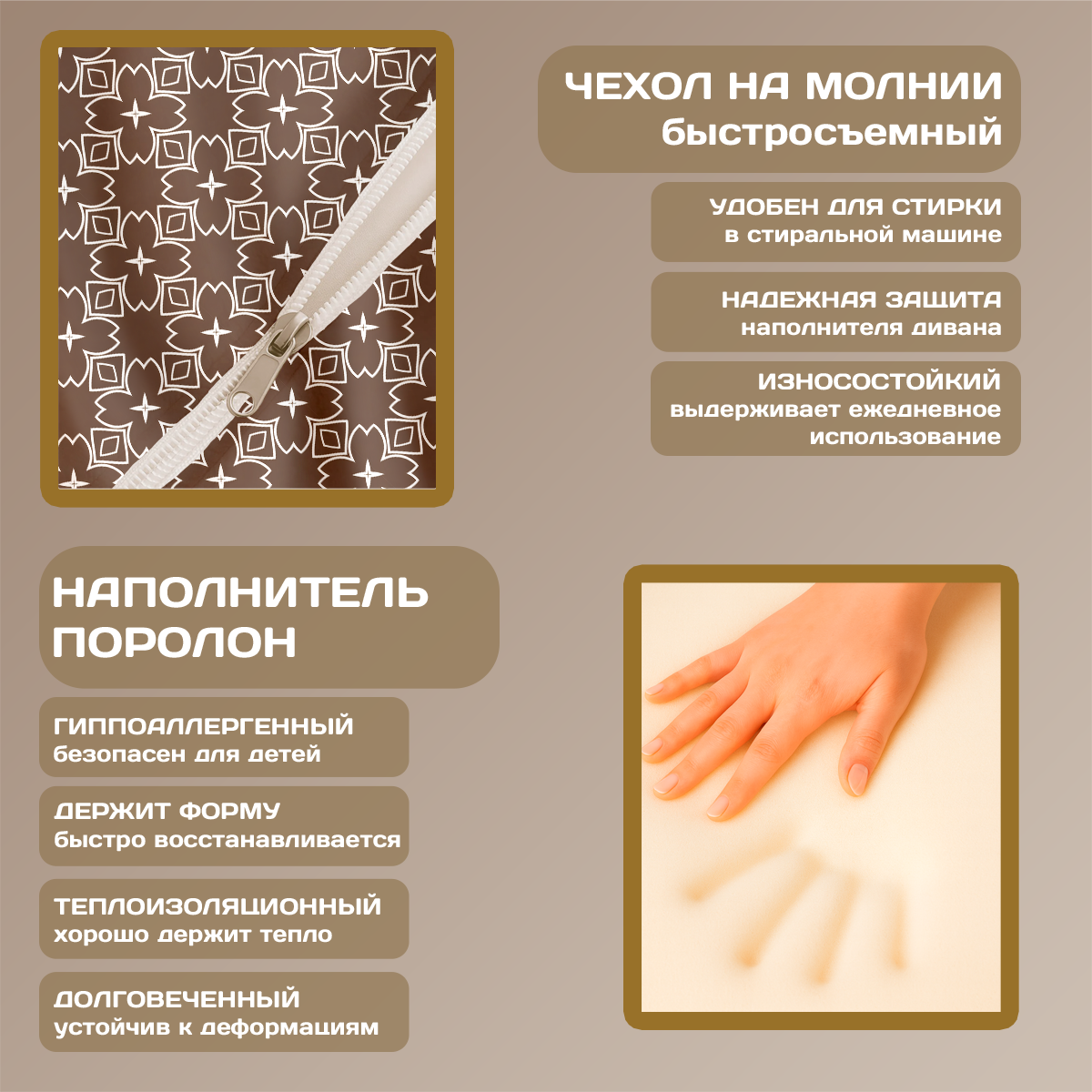 ЧЕХОЛ НА МОЛНИИ
быстросъемный

УДОБЕН ДЛЯ СТИРКИ
в стиральной машине

НАДЕЖНАЯ ЗАЩИТА
наполнителя дивана

ИЗНОСОСТОЙКИЙ
выдерживает ежедневное использование

НАПОЛНИТЕЛЬ
ПОРОЛОН

ГИППОАЛЛЕРГЕННЫЙ
безопасен для детей

ДЕРЖИТ ФОРМУ
быстро восстанавливается

ТЕПЛОИЗОЛЯЦИОННЫЙ
хорошо держит тепло

ДОЛГОВЕЧЕННЫЙ
устойчив к деформациям